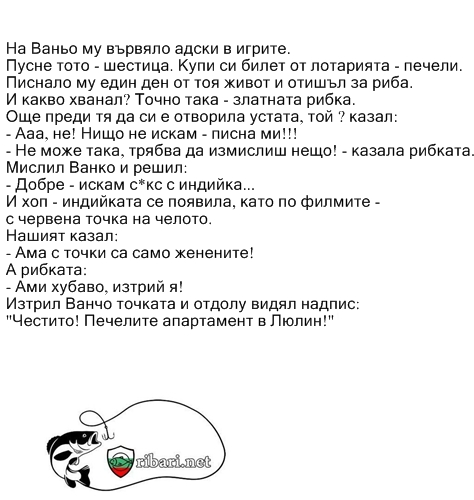 На Ваньо му вървяло адски в игрите.
Пусне тото - шестица. Купи си билет от лотарията - печели.
Писнало му един ден от тоя живот и отишъл за риба.
И какво хванал? Точно така - златната рибка.
Още преди тя да си е отворила устата, той ? казал:
- Ааа, не! Нищо не искам - писна ми!!!
- Не може така, трябва да измислиш нещо! - казала рибката.
Мислил Ванко и решил:
- Добре - искам с*кс с индийка...
И хоп - индийката се появила, като по филмите - с червена точка на челото.
Нашият казал:
- Ама с точки са само женените!
А рибката:
- Ами хубаво, изтрий я!
Изтрил Ванчо точката и отдолу видял надпис:
"Честито! Печелите апартамент в Люлин!"

ribari.net